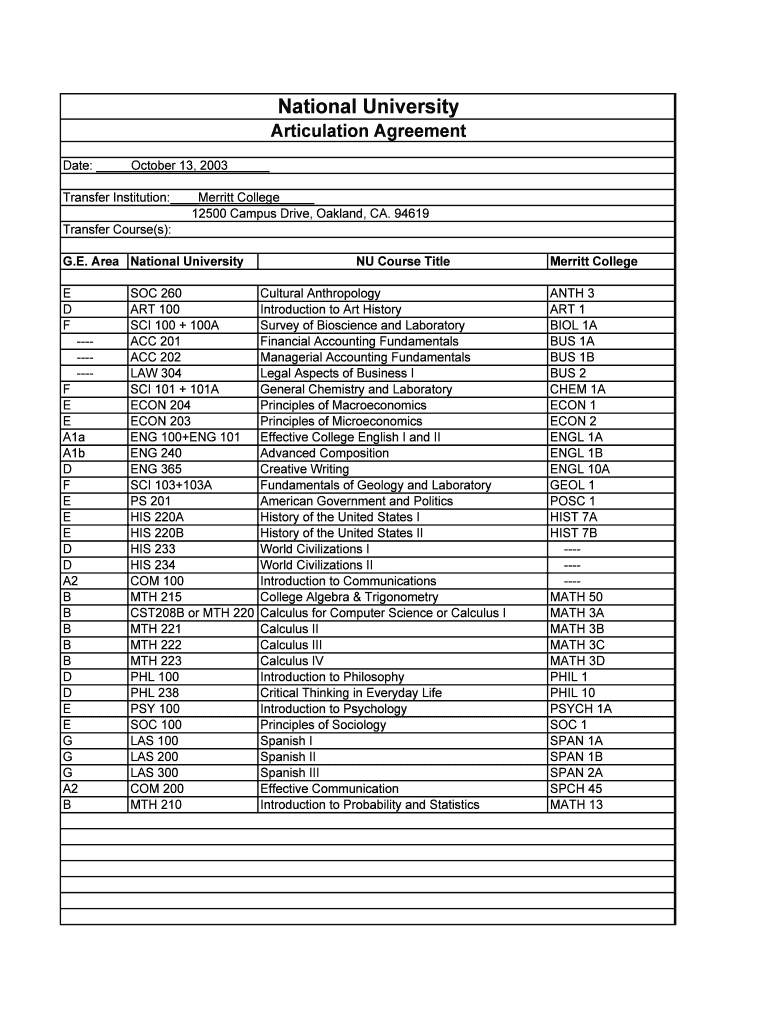 National University
Articulation Agreement

Date: October 13, 2003

Transfer Institution: Merritt College
12500 Campus Drive, Oakland, CA. 94619
Transfer Course(s):

| G.E. Area | National University | NU Course Title | Merritt College |
|---|---|---|---|
| E | SOC 260 | Cultural Anthropology | ANTH 3 |
| D | ART 100 | Introduction to Art History | ART 1 |
| F | SCI 100 + 100A | Survey of Bioscience and Laboratory | BIOL 1A |
| ---- | ACC 201 | Financial Accounting Fundamentals | BUS 1A |
| ---- | ACC 202 | Managerial Accounting Fundamentals | BUS 1B |
| ---- | LAW 304 | Legal Aspects of Business I | BUS 2 |
| F | SCI 101 + 101A | General Chemistry and Laboratory | CHEM 1A |
| E | ECON 204 | Principles of Macroeconomics | ECON 1 |
| E | ECON 203 | Principles of Microeconomics | ECON 2 |
| A1a | ENG 100+ENG 101 | Effective College English I and II | ENGL 1A |
| A1b | ENG 240 | Advanced Composition | ENGL 1B |
| D | ENG 365 | Creative Writing | ENGL 10A |
| F | SCI 103+103A | Fundamentals of Geology and Laboratory | GEOL 1 |
| E | PS 201 | American Government and Politics | POSC 1 |
| E | HIS 220A | History of the United States I | HIST 7A |
| E | HIS 220B | History of the United States II | HIST 7B |
| D | HIS 233 | World Civilizations I | ---- |
| D | HIS 234 | World Civilizations II | ---- |
| A2 | COM 100 | Introduction to Communications | ---- |
| B | MTH 215 | College Algebra & Trigonometry | MATH 50 |
| B | CST208B or MTH 220 | Calculus for Computer Science or Calculus I | MATH 3A |
| B | MTH 221 | Calculus II | MATH 3B |
| B | MTH 222 | Calculus III | MATH 3C |
| B | MTH 223 | Calculus IV | MATH 3D |
| D | PHL 100 | Introduction to Philosophy | PHIL 1 |
| D | PHL 238 | Critical Thinking in Everyday Life | PHIL 10 |
| E | PSY 100 | Introduction to Psychology | PSYCH 1A |
| E | SOC 100 | Principles of Sociology | SOC 1 |
| G | LAS 100 | Spanish I | SPAN 1A |
| G | LAS 200 | Spanish II | SPAN 1B |
| G | LAS 300 | Spanish III | SPAN 2A |
| A2 | COM 200 | Effective Communication | SPCH 45 |
| B | MTH 210 | Introduction to Probability and Statistics | MATH 13 |